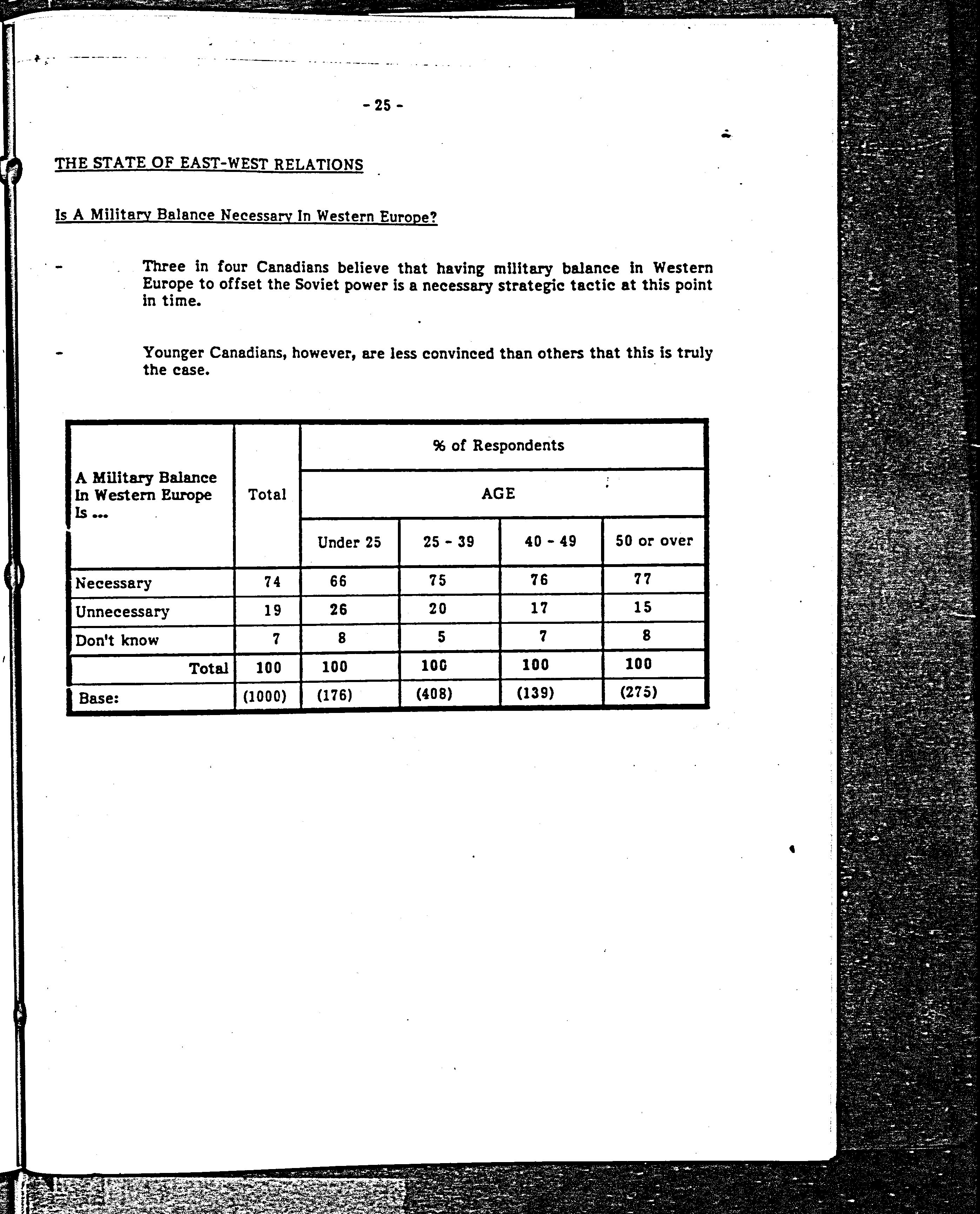 - 25 -

THE STATE OF EAST-WEST RELATIONS

Is A Military Balance Necessary In Western Europe?

- Three in four Canadians believe that having military balance in Western Europe to offset the Soviet power is a necessary strategic tactic at this point in time.

- Younger Canadians, however, are less convinced than others that this is truly the case.

| A Military Balance In Western Europe Is ... | Total | % of Respondents AGE Under 25 | 25 - 39 | 40 - 49 | 50 or over |
|---|---|---|---|---|---|
| Necessary | 74 | 66 | 75 | 76 | 77 |
| Unnecessary | 19 | 26 | 20 | 17 | 15 |
| Don't know | 7 | 8 | 5 | 7 | 8 |
| Total | 100 | 100 | 100 | 100 | 100 |
| Base: | (1000) | (176) | (408) | (139) | (275) |